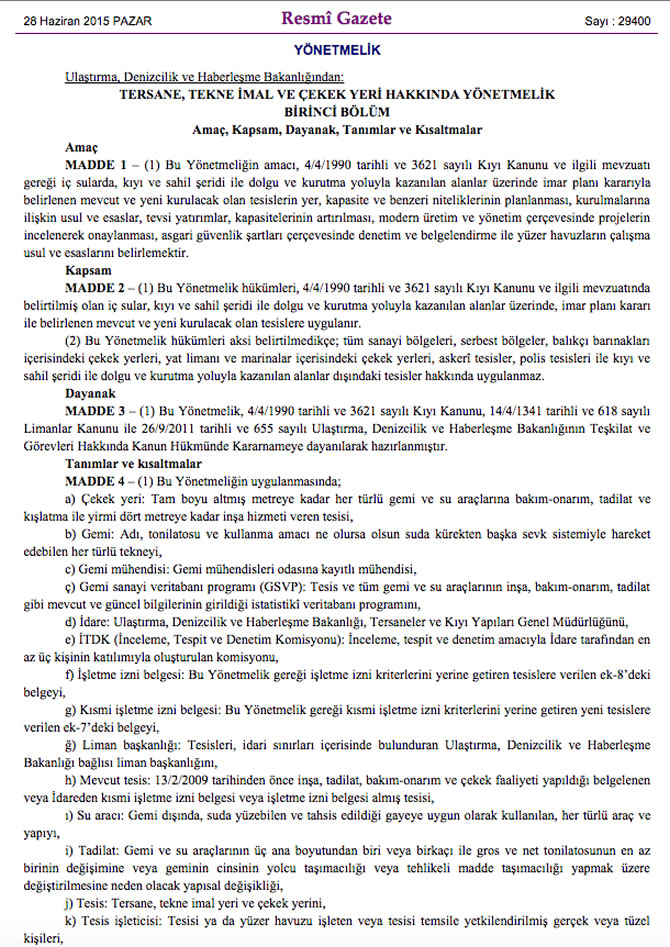 28 Haziran 2015 PAZAR

Resmî Gazete

Sayı : 29400

YÖNETMELİK

Ulaştırma, Denizcilik ve Haberleşme Bakanlığından:

TERSANE, TEKNE İMAL VE ÇEKEK YERİ HAKKINDA YÖNETMELİK

BİRİNCİ BÖLÜM

Amaç, Kapsam, Dayanak, Tanımlar ve Kısaltmalar

Amaç

MADDE 1 – (1) Bu Yönetmeliğin amacı, 4/4/1990 tarihli ve 3621 sayılı Kıyı Kanunu ve ilgili mevzuatı gereği iç sularda, kıyı ve sahil şeridi ile dolgu ve kurutma yoluyla kazanılan alanlar üzerinde imar planı kararıyla belirlenen mevcut ve yeni kurulacak olan tesislerin yer, kapasite ve benzeri niteliklerinin planlanması, kurulmalarına ilişkin usul ve esaslar, tevsi yatırımlar, kapasitelerinin artırılması, modern üretim ve yönetim çerçevesinde projelerin incelenerek onaylanması, asgari güvenlik şartları çerçevesinde denetim ve belgelendirme ile yüzer havuzların çalışma usul ve esaslarını belirlemektir.

Kapsam

MADDE 2 – (1) Bu Yönetmelik hükümleri, 4/4/1990 tarihli ve 3621 sayılı Kıyı Kanunu ve ilgili mevzuatında belirtilmiş olan iç sular, kıyı ve sahil şeridi ile dolgu ve kurutma yoluyla kazanılan alanlar üzerinde, imar planı kararı ile belirlenen mevcut ve yeni kurulacak olan tesislere uygulanır.

(2) Bu Yönetmelik hükümleri aksi belirtilmedikçe; tüm sanayi bölgeleri, serbest bölgeler, balıkçı barınakları içerisindeki çekek yerleri, yat limanı ve marinalar içerisindeki çekek yerleri, askerî tesisler, polis tesisleri ile kıyı ve sahil şeridi ile dolgu ve kurutma yoluyla kazanılan alanlar dışındaki tesisler hakkında uygulanmaz.

Dayanak

MADDE 3 – (1) Bu Yönetmelik, 4/4/1990 tarihli ve 3621 sayılı Kıyı Kanunu, 14/4/1341 tarihli ve 618 sayılı Limanlar Kanunu ile 26/9/2011 tarihli ve 655 sayılı Ulaştırma, Denizcilik ve Haberleşme Bakanlığının Teşkilat ve Görevleri Hakkında Kanun Hükmünde Kararnameye dayanılarak hazırlanmıştır.

Tanımlar ve kısaltmalar

MADDE 4 – (1) Bu Yönetmeliğin uygulanmasında;

a) Çekek yeri: Tam boyu altmış metreye kadar her türlü gemi ve su araçlarına bakım-onarım, tadilat ve kışlatma ile yirmi dört metreye kadar inşa hizmeti veren tesisi,

b) Gemi: Adı, tonilatosu ve kullanma amacı ne olursa olsun suda kürekten başka sevk sistemiyle hareket edebilen her türlü tekneyi,

c) Gemi mühendisi: Gemi mühendisleri odasına kayıtlı mühendisi,

ç) Gemi sanayi veritabanı programı (GSVP): Tesis ve tüm gemi ve su araçlarının inşa, bakım-onarım, tadilat gibi mevcut ve güncel bilgilerinin girildiği istatistiki veritabanı programını,

d) İdare: Ulaştırma, Denizcilik ve Haberleşme Bakanlığı, Tersaneler ve Kıyı Yapıları Genel Müdürlüğünü,

e) İTDK (İnceleme, Tespit ve Denetim Komisyonu): İnceleme, tespit ve denetim amacıyla İdare tarafından en az üç kişinin katılımıyla oluşturulan komisyonu,

f) İşletme izni belgesi: Bu Yönetmelik gereği işletme izni kriterlerini yerine getiren tesislere verilen ek-8'deki belgeyi,

g) Kısmi işletme izni belgesi: Bu Yönetmelik gereği kısmi işletme izni kriterlerini yerine getiren yeni tesislere verilen ek-7'deki belgeyi,

ğ) Liman başkanlığı: Tesisleri, idari sınırları içerisinde bulunduran Ulaştırma, Denizcilik ve Haberleşme Bakanlığı bağlısı liman başkanlığını,

h) Mevcut tesis: 13/2/2009 tarihinden önce inşa, tadilat, bakım-onarım ve çekek faaliyeti yapıldığı belgelenen veya İdareden kısmi işletme izni belgesi veya işletme izni belgesi almış tesisi,

ı) Su aracı: Gemi dışında, suda yüzebilen ve tahsis edildiği gayeye uygun olarak kullanılan, her türlü araç ve yapıyı,

i) Tadilat: Gemi ve su araçlarının üç ana boyutundan biri veya birkaçı ile gros ve net tonilatosunun en az birinin değişimine veya geminin cinsinin yolcu taşımacılığı veya tehlikeli madde taşımacılığı yapmak üzere değiştirilmesine neden olacak yapısal değişikliği,

j) Tesis: Tersane, tekne imal yeri ve çekek yerini,

k) Tesis işleticisi: Tesisi ya da yüzer havuzu işleten veya tesisi temsile yetkilendirilmiş gerçek veya tüzel kişileri,